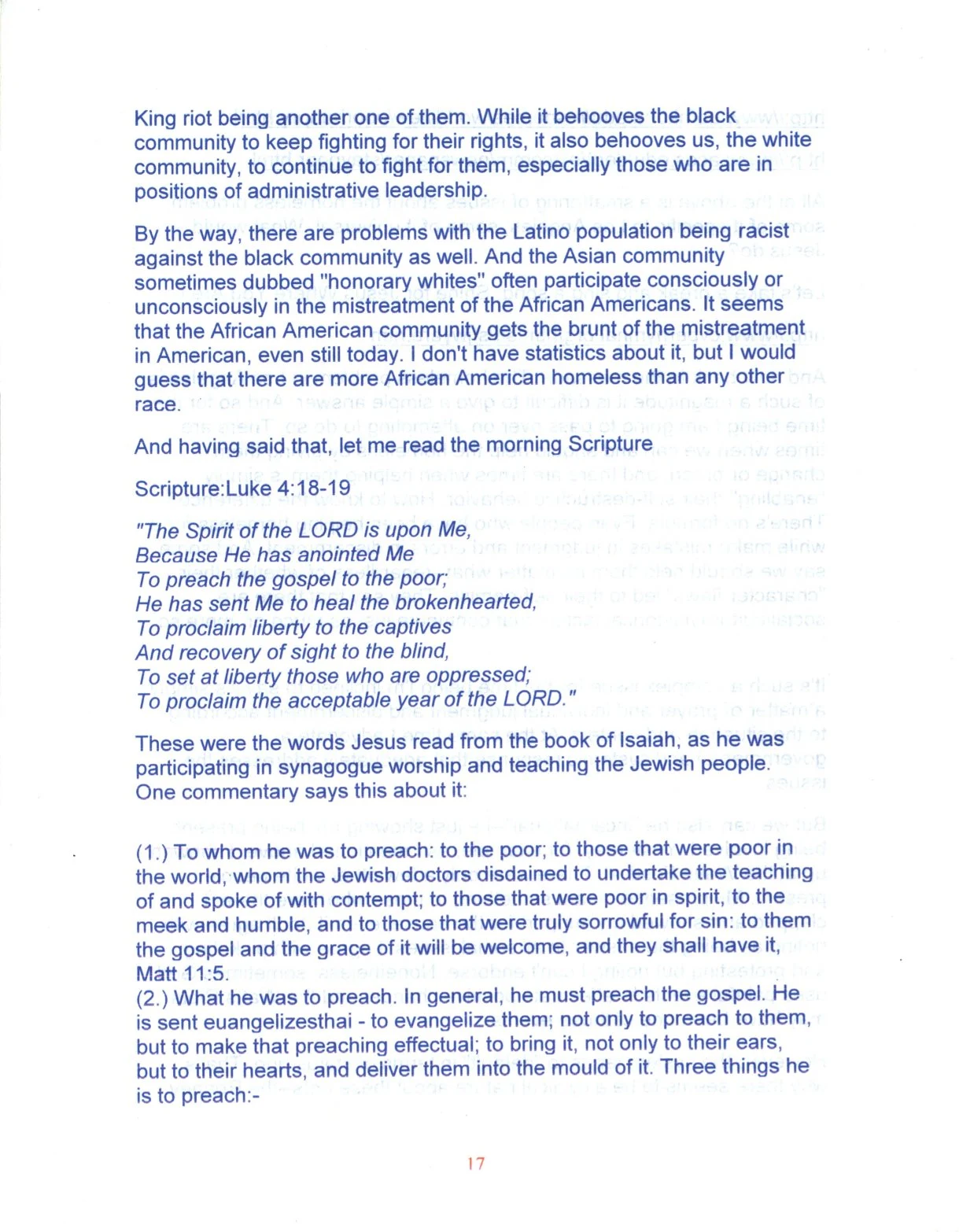 King riot being another one of them. While it behooves the black community to keep fighting for their rights, it also behooves us, the white community, to continue to fight for them, especially those who are in positions of administrative leadership.

By the way, there are problems with the Latino population being racist against the black community as well. And the Asian community sometimes dubbed "honorary whites" often participate consciously or unconsciously in the mistreatment of the African Americans. It seems that the African American community gets the brunt of the mistreatment in American, even still today. I don't have statistics about it, but I would guess that there are more African American homeless than any other race.

And having said that, let me read the morning Scripture

Scripture:Luke 4:18-19

"The Spirit of the LORD is upon Me,
Because He has anointed Me
To preach the gospel to the poor;
He has sent Me to heal the brokenhearted,
To proclaim liberty to the captives
And recovery of sight to the blind,
To set at liberty those who are oppressed;
To proclaim the acceptable year of the LORD."

These were the words Jesus read from the book of Isaiah, as he was participating in synagogue worship and teaching the Jewish people. One commentary says this about it:

(1.) To whom he was to preach: to the poor; to those that were poor in the world, whom the Jewish doctors disdained to undertake the teaching of and spoke of with contempt; to those that were poor in spirit, to the meek and humble, and to those that were truly sorrowful for sin: to them the gospel and the grace of it will be welcome, and they shall have it, Matt 11:5.
(2.) What he was to preach. In general, he must preach the gospel. He is sent euangelizesthai - to evangelize them; not only to preach to them, but to make that preaching effectual; to bring it, not only to their ears, but to their hearts, and deliver them into the mould of it. Three things he is to preach:-

17